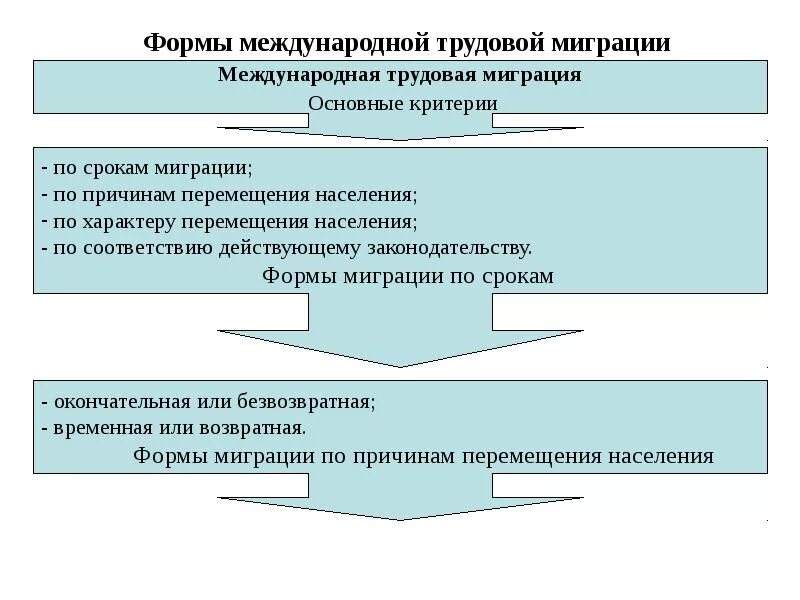 Формы международной трудовой миграции

Международная трудовая миграция

Основные критерии

- по срокам миграции;
- по причинам перемещения населения;
- по характеру перемещения населения;
- по соответствию действующему законодательству.

Формы миграции по срокам

- окончательная или безвозвратная;
- временная или возвратная.

Формы миграции по причинам перемещения населения